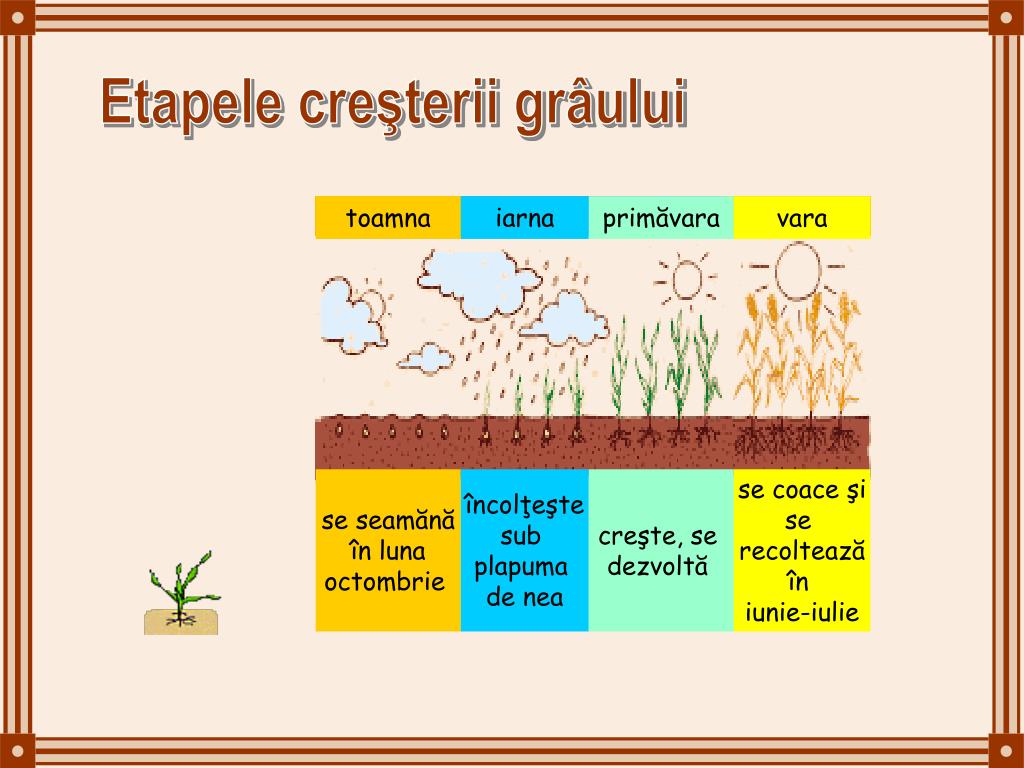 Etapele creşterii grâului

| toamna | iarna | primăvara | vara |
|---|---|---|---|
| se seamănă în luna octombrie | încolţeşte sub plapuma de nea | creşte, se dezvoltă | se coace şi se recoltează în iunie-iulie |